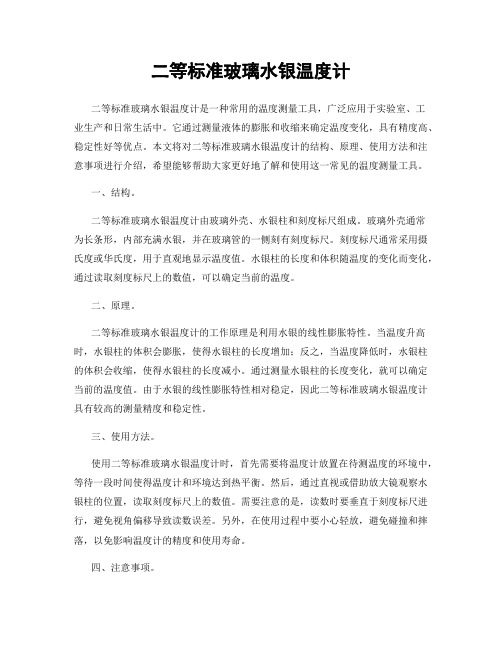 二等标准玻璃水银温度计

二等标准玻璃水银温度计是一种常用的温度测量工具，广泛应用于实验室、工业生产和日常生活中。它通过测量液体的膨胀和收缩来确定温度变化，具有精度高、稳定性好等优点。本文将对二等标准玻璃水银温度计的结构、原理、使用方法和注意事项进行介绍，希望能够帮助大家更好地了解和使用这一常见的温度测量工具。

一、结构。

二等标准玻璃水银温度计由玻璃外壳、水银柱和刻度标尺组成。玻璃外壳通常为长条形，内部充满水银，并在玻璃管的一侧刻有刻度标尺。刻度标尺通常采用摄氏度或华氏度，用于直观地显示温度值。水银柱的长度和体积随温度的变化而变化，通过读取刻度标尺上的数值，可以确定当前的温度。

二、原理。

二等标准玻璃水银温度计的工作原理是利用水银的线性膨胀特性。当温度升高时，水银柱的体积会膨胀，使得水银柱的长度增加；反之，当温度降低时，水银柱的体积会收缩，使得水银柱的长度减小。通过测量水银柱的长度变化，就可以确定当前的温度值。由于水银的线性膨胀特性相对稳定，因此二等标准玻璃水银温度计具有较高的测量精度和稳定性。

三、使用方法。

使用二等标准玻璃水银温度计时，首先需要将温度计放置在待测温度的环境中，等待一段时间使得温度计和环境达到热平衡。然后，通过直视或借助放大镜观察水银柱的位置，读取刻度标尺上的数值。需要注意的是，读数时要垂直于刻度标尺进行，避免视角偏移导致读数误差。另外，在使用过程中要小心轻放，避免碰撞和摔落，以免影响温度计的精度和使用寿命。

四、注意事项。